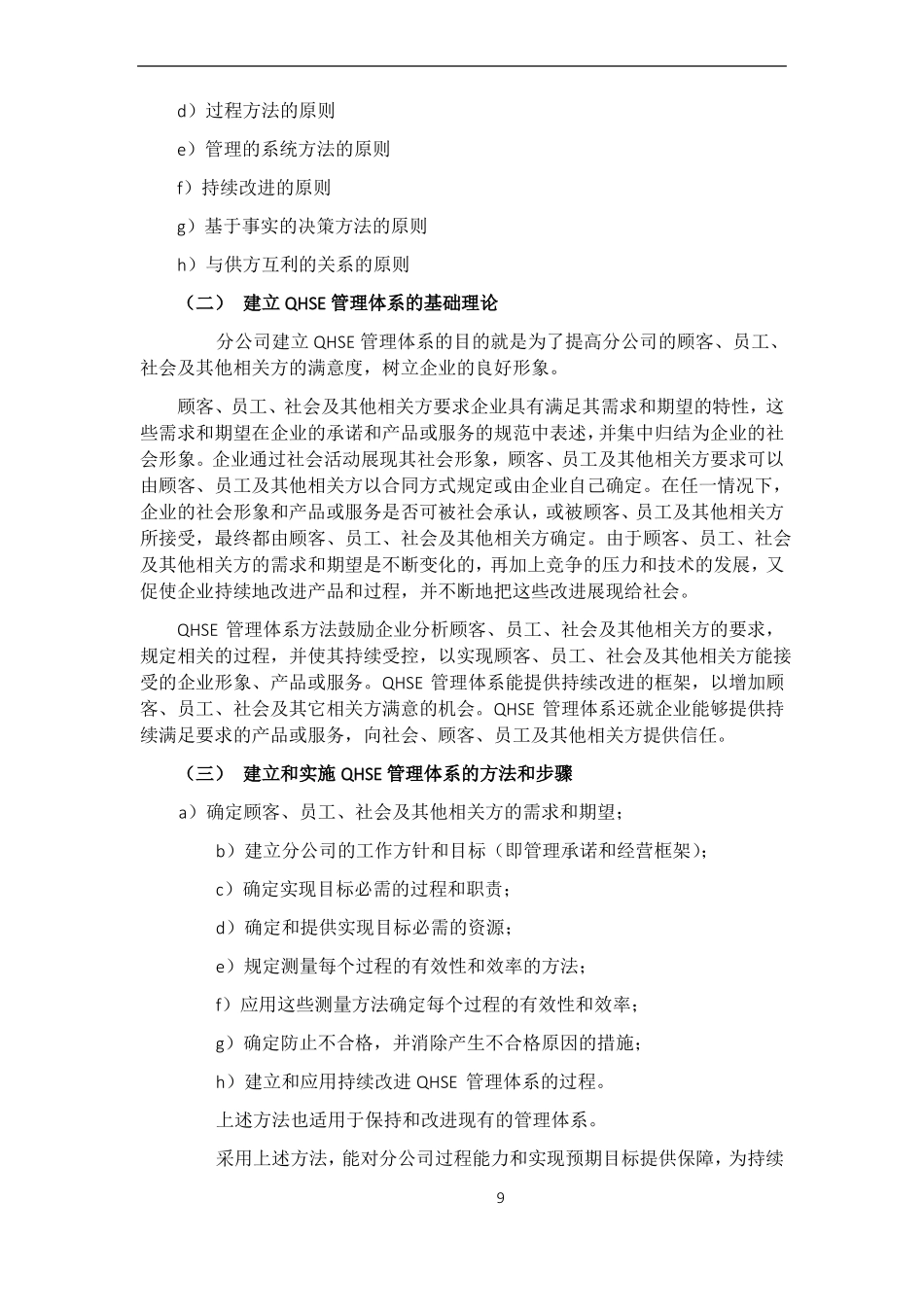 d）过程方法的原则

e）管理的系统方法的原则

f）持续改进的原则

g）基于事实的决策方法的原则

h）与供方互利的关系的原则

（二） 建立 QHSE 管理体系的基础理论

分公司建立 QHSE 管理体系的目的就是为了提高分公司的顾客、员工、社会及其他相关方的满意度，树立企业的良好形象。

顾客、员工、社会及其他相关方要求企业具有满足其需求和期望的特性，这些需求和期望在企业的承诺和产品或服务的规范中表述，并集中归结为企业的社会形象。企业通过社会活动展现其社会形象，顾客、员工及其他相关方要求可以由顾客、员工及其他相关方以合同方式规定或由企业自己确定。在任一情况下，企业的社会形象和产品或服务是否可被社会承认，或被顾客、员工及其他相关方所接受，最终都由顾客、员工、社会及其他相关方确定。由于顾客、员工、社会及其他相关方的需求和期望是不断变化的，再加上竞争的压力和技术的发展，又促使企业持续地改进产品和过程，并不断地把这些改进展现给社会。

QHSE 管理体系方法鼓励企业分析顾客、员工、社会及其他相关方的要求，规定相关的过程，并使其持续受控，以实现顾客、员工、社会及其他相关方能接受的企业形象、产品或服务。QHSE 管理体系能提供持续改进的框架，以增加顾客、员工、社会及其它相关方满意的机会。QHSE 管理体系还就企业能够提供持续满足要求的产品或服务，向社会、顾客、员工及其他相关方提供信任。

（三） 建立和实施 QHSE 管理体系的方法和步骤

a）确定顾客、员工、社会及其他相关方的需求和期望；

b）建立分公司的工作方针和目标（即管理承诺和经营框架）；

c）确定实现目标必需的过程和职责；

d）确定和提供实现目标必需的资源；

e）规定测量每个过程的有效性和效率的方法；

f）应用这些测量方法确定每个过程的有效性和效率；

g）确定防止不合格，并消除产生不合格原因的措施；

h）建立和应用持续改进 QHSE 管理体系的过程。

上述方法也适用于保持和改进现有的管理体系。

采用上述方法，能对分公司过程能力和实现预期目标提供保障，为持续

9